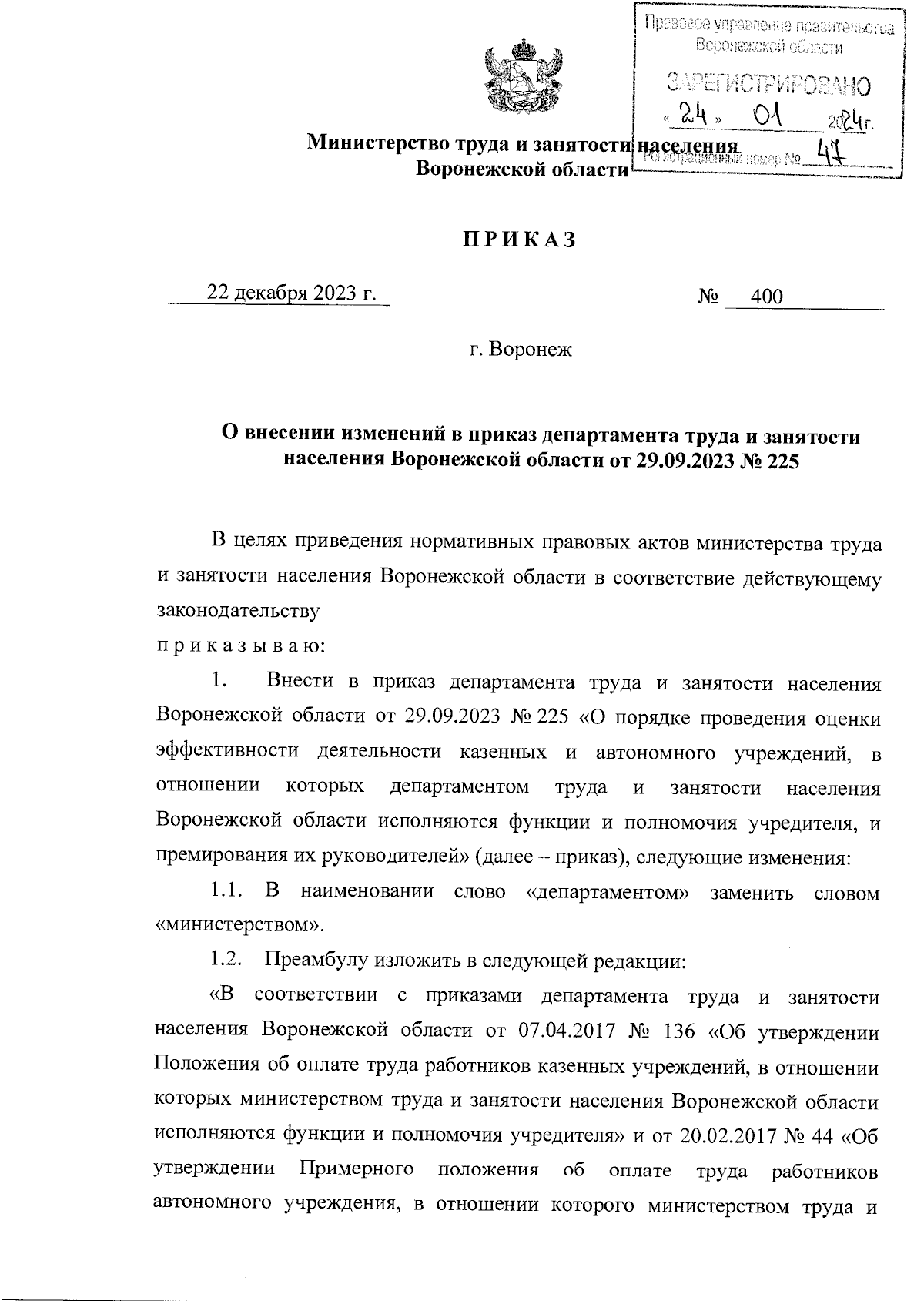 Правовое управление правительства Воронежской области

ЗАРЕГИСТРИРОВАНО

« 24 » 01 2024 г.

Регистрационный номер № 47

Министерство труда и занятости населения Воронежской области

ПРИКАЗ

22 декабря 2023 г. № 400

г. Воронеж

О внесении изменений в приказ департамента труда и занятости населения Воронежской области от 29.09.2023 № 225

В целях приведения нормативных правовых актов министерства труда и занятости населения Воронежской области в соответствие действующему законодательству

п р и к а з ы в а ю:

1. Внести в приказ департамента труда и занятости населения Воронежской области от 29.09.2023 № 225 «О порядке проведения оценки эффективности деятельности казенных и автономного учреждений, в отношении которых департаментом труда и занятости населения Воронежской области исполняются функции и полномочия учредителя, и премирования их руководителей» (далее – приказ), следующие изменения:

1.1. В наименовании слово «департаментом» заменить словом «министерством».

1.2. Преамбулу изложить в следующей редакции:

«В соответствии с приказами департамента труда и занятости населения Воронежской области от 07.04.2017 № 136 «Об утверждении Положения об оплате труда работников казенных учреждений, в отношении которых министерством труда и занятости населения Воронежской области исполняются функции и полномочия учредителя» и от 20.02.2017 № 44 «Об утверждении Примерного положения об оплате труда работников автономного учреждения, в отношении которого министерством труда и